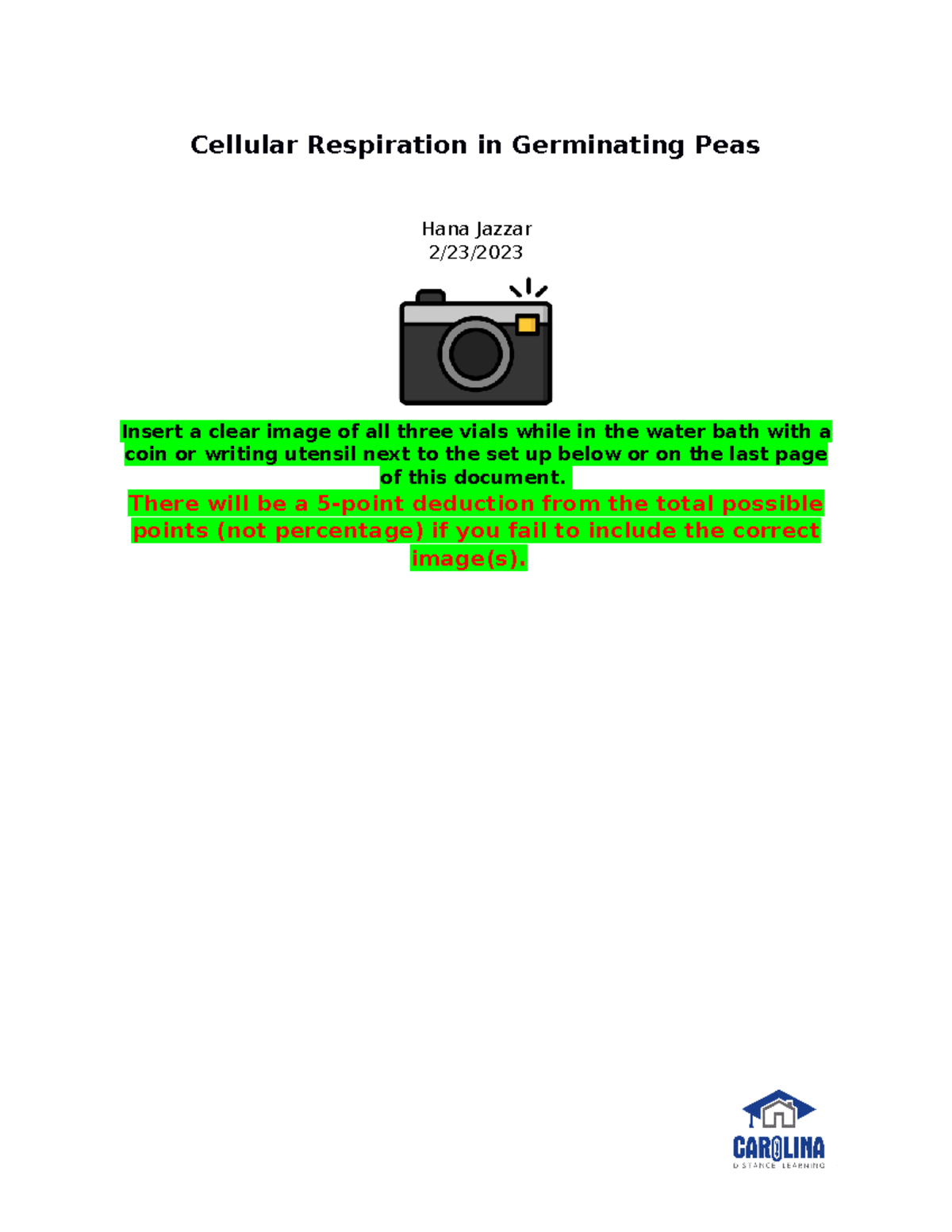 Cellular Respiration in Germinating Peas

Hana Jazzar
2/23/2023

Insert a clear image of all three vials while in the water bath with a coin or writing utensil next to the set up below or on the last page of this document.

There will be a 5-point deduction from the total possible points (not percentage) if you fail to include the correct image(s).

CAROLINA
DISTANCE LEARNING